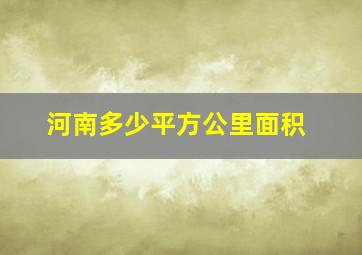 河南多少平方公里面积